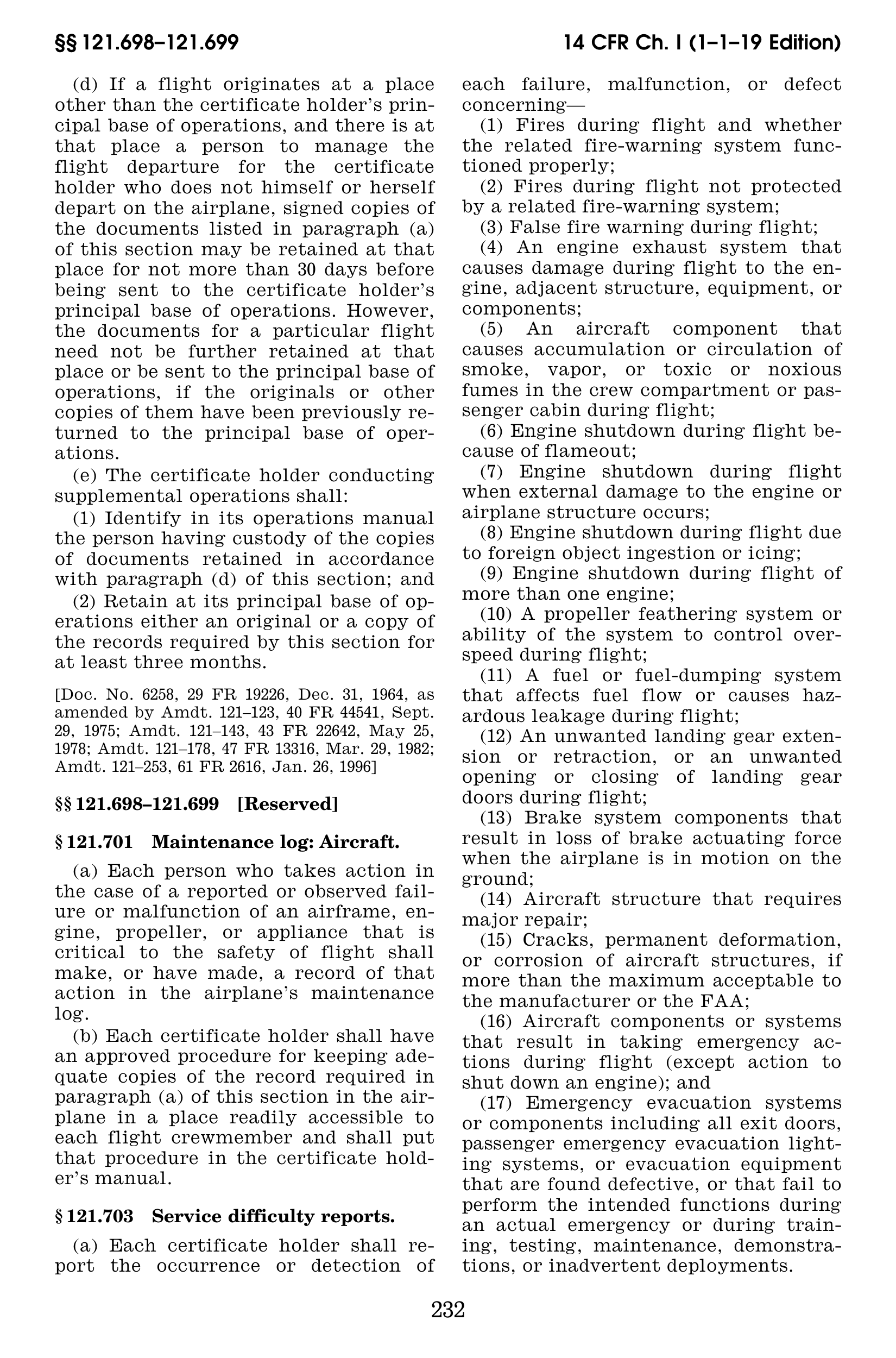 §§ 121.698–121.699

14 CFR Ch. I (1–1–19 Edition)

(d) If a flight originates at a place other than the certificate holder's principal base of operations, and there is at that place a person to manage the flight departure for the certificate holder who does not himself or herself depart on the airplane, signed copies of the documents listed in paragraph (a) of this section may be retained at that place for not more than 30 days before being sent to the certificate holder's principal base of operations. However, the documents for a particular flight need not be further retained at that place or be sent to the principal base of operations, if the originals or other copies of them have been previously returned to the principal base of operations.

(e) The certificate holder conducting supplemental operations shall:

(1) Identify in its operations manual the person having custody of the copies of documents retained in accordance with paragraph (d) of this section; and

(2) Retain at its principal base of operations either an original or a copy of the records required by this section for at least three months.

[Doc. No. 6258, 29 FR 19226, Dec. 31, 1964, as amended by Amdt. 121–123, 40 FR 44541, Sept. 29, 1975; Amdt. 121–143, 43 FR 22642, May 25, 1978; Amdt. 121–178, 47 FR 13316, Mar. 29, 1982; Amdt. 121–253, 61 FR 2616, Jan. 26, 1996]

§§ 121.698–121.699 [Reserved]

§ 121.701 Maintenance log: Aircraft.

(a) Each person who takes action in the case of a reported or observed failure or malfunction of an airframe, engine, propeller, or appliance that is critical to the safety of flight shall make, or have made, a record of that action in the airplane's maintenance log.

(b) Each certificate holder shall have an approved procedure for keeping adequate copies of the record required in paragraph (a) of this section in the airplane in a place readily accessible to each flight crewmember and shall put that procedure in the certificate holder's manual.

§ 121.703 Service difficulty reports.

(a) Each certificate holder shall report the occurrence or detection of each failure, malfunction, or defect concerning—

(1) Fires during flight and whether the related fire-warning system functioned properly;

(2) Fires during flight not protected by a related fire-warning system;

(3) False fire warning during flight;

(4) An engine exhaust system that causes damage during flight to the engine, adjacent structure, equipment, or components;

(5) An aircraft component that causes accumulation or circulation of smoke, vapor, or toxic or noxious fumes in the crew compartment or passenger cabin during flight;

(6) Engine shutdown during flight because of flameout;

(7) Engine shutdown during flight when external damage to the engine or airplane structure occurs;

(8) Engine shutdown during flight due to foreign object ingestion or icing;

(9) Engine shutdown during flight of more than one engine;

(10) A propeller feathering system or ability of the system to control overspeed during flight;

(11) A fuel or fuel-dumping system that affects fuel flow or causes hazardous leakage during flight;

(12) An unwanted landing gear extension or retraction, or an unwanted opening or closing of landing gear doors during flight;

(13) Brake system components that result in loss of brake actuating force when the airplane is in motion on the ground;

(14) Aircraft structure that requires major repair;

(15) Cracks, permanent deformation, or corrosion of aircraft structures, if more than the maximum acceptable to the manufacturer or the FAA;

(16) Aircraft components or systems that result in taking emergency actions during flight (except action to shut down an engine); and

(17) Emergency evacuation systems or components including all exit doors, passenger emergency evacuation lighting systems, or evacuation equipment that are found defective, or that fail to perform the intended functions during an actual emergency or during training, testing, maintenance, demonstrations, or inadvertent deployments.

232